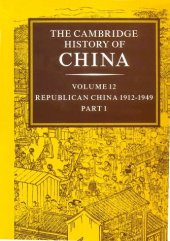 THE CAMBRIDGE HISTORY OF CHINA

VOLUME 12
REPUBLICAN CHINA 1912-1949
PART 1